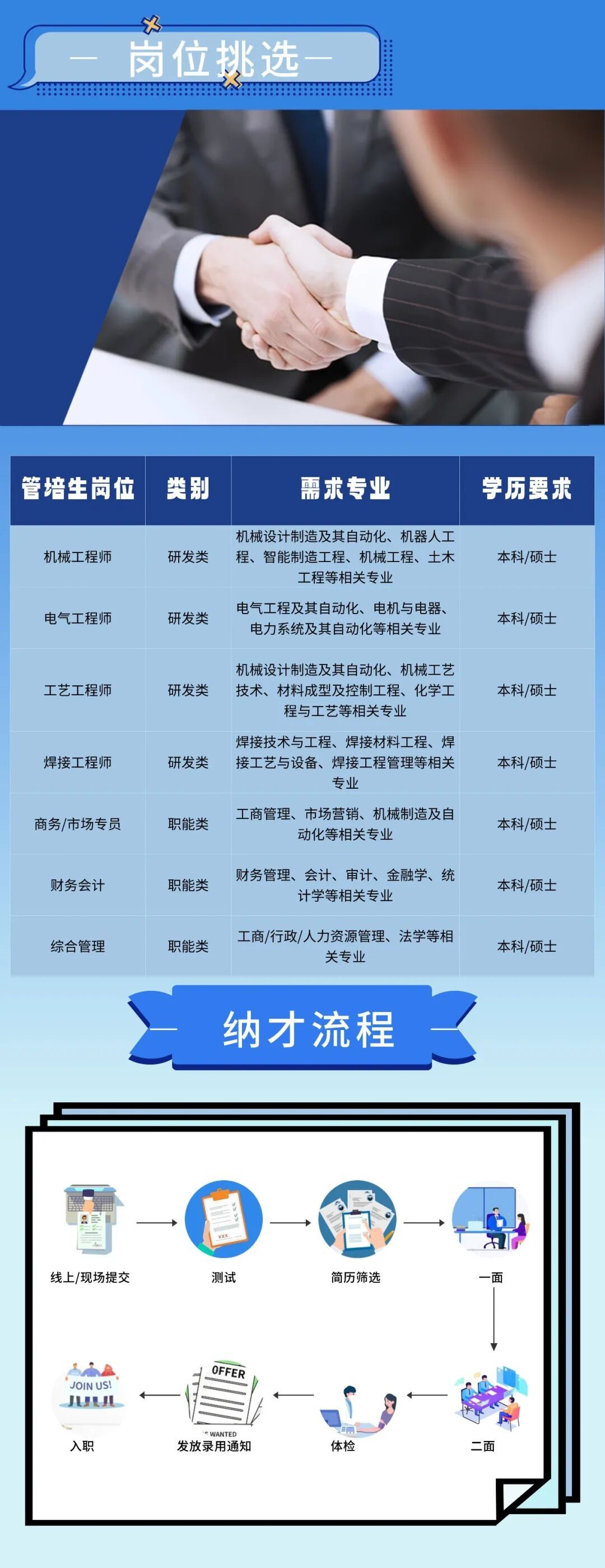 — 岗位挑选 —

| 管培生岗位 | 类别 | 需求专业 | 学历要求 |
|---|---|---|---|
| 机械工程师 | 研发类 | 机械设计制造及其自动化、机器人工程、智能制造工程、机械工程、土木工程等相关专业 | 本科/硕士 |
| 电气工程师 | 研发类 | 电气工程及其自动化、电机与电器、电力系统及其自动化等相关专业 | 本科/硕士 |
| 工艺工程师 | 研发类 | 机械设计制造及其自动化、机械工艺技术、材料成型及控制工程、化学工程与工艺等相关专业 | 本科/硕士 |
| 焊接工程师 | 研发类 | 焊接技术与工程、焊接材料工程、焊接工艺与设备、焊接工程管理等相关专业 | 本科/硕士 |
| 商务/市场专员 | 职能类 | 工商管理、市场营销、机械制造及自动化等相关专业 | 本科/硕士 |
| 财务会计 | 职能类 | 财务管理、会计、审计、金融学、统计学等相关专业 | 本科/硕士 |
| 综合管理 | 职能类 | 工商/行政/人力资源管理、法学等相关专业 | 本科/硕士 |

— 纳才流程 —

线上/现场提交

测试

简历筛选

一面

二面

体检

OFFER
WANTED
发放录用通知

JOIN US!
入职